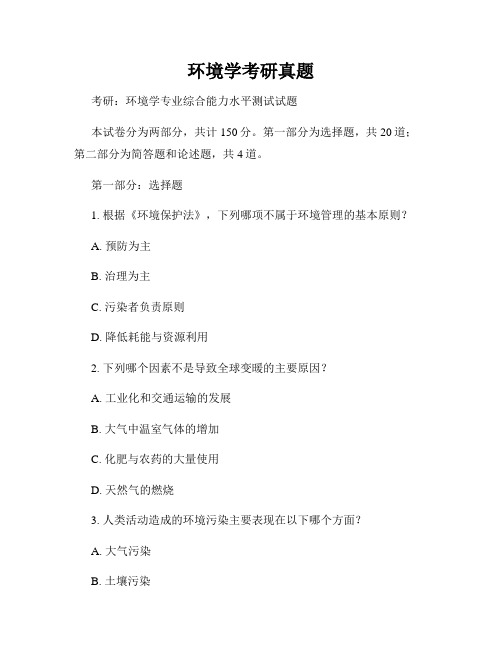 环境学考研真题

考研：环境学专业综合能力水平测试试题

本试卷分为两部分，共计 150 分。第一部分为选择题，共 20 道；第二部分为简答题和论述题，共 4 道。

第一部分：选择题

1. 根据《环境保护法》，下列哪项不属于环境管理的基本原则？

A. 预防为主

B. 治理为主

C. 污染者负责原则

D. 降低耗能与资源利用

2. 下列哪个因素不是导致全球变暖的主要原因？

A. 工业化和交通运输的发展

B. 大气中温室气体的增加

C. 化肥与农药的大量使用

D. 天然气的燃烧

3. 人类活动造成的环境污染主要表现在以下哪个方面？

A. 大气污染

B. 土壤污染